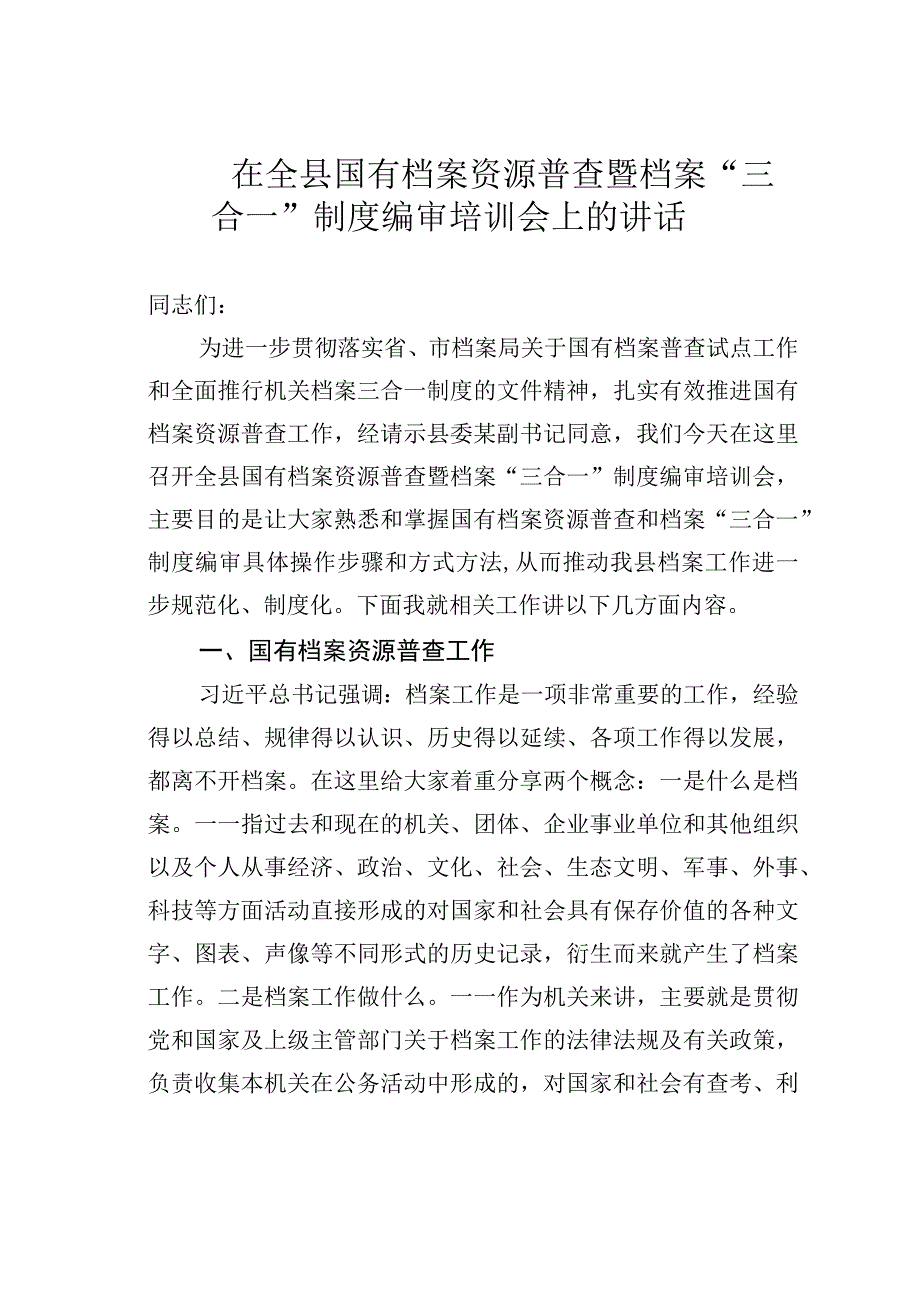 在全县国有档案资源普查暨档案“三合一”制度编审培训会上的讲话

同志们：

为进一步贯彻落实省、市档案局关于国有档案普查试点工作和全面推行机关档案三合一制度的文件精神，扎实有效推进国有档案资源普查工作，经请示县委某副书记同意，我们今天在这里召开全县国有档案资源普查暨档案“三合一”制度编审培训会，主要目的是让大家熟悉和掌握国有档案资源普查和档案“三合一”制度编审具体操作步骤和方式方法，从而推动我县档案工作进一步规范化、制度化。下面我就相关工作讲以下几方面内容。

一、国有档案资源普查工作

习近平总书记强调：档案工作是一项非常重要的工作，经验得以总结、规律得以认识、历史得以延续、各项工作得以发展，都离不开档案。在这里给大家着重分享两个概念：一是什么是档案。一一指过去和现在的机关、团体、企业事业单位和其他组织以及个人从事经济、政治、文化、社会、生态文明、军事、外事、科技等方面活动直接形成的对国家和社会具有保存价值的各种文字、图表、声像等不同形式的历史记录，衍生而来就产生了档案工作。二是档案工作做什么。一一作为机关来讲，主要就是贯彻党和国家及上级主管部门关于档案工作的法律法规及有关政策，负责收集本机关在公务活动中形成的，对国家和社会有查考、利